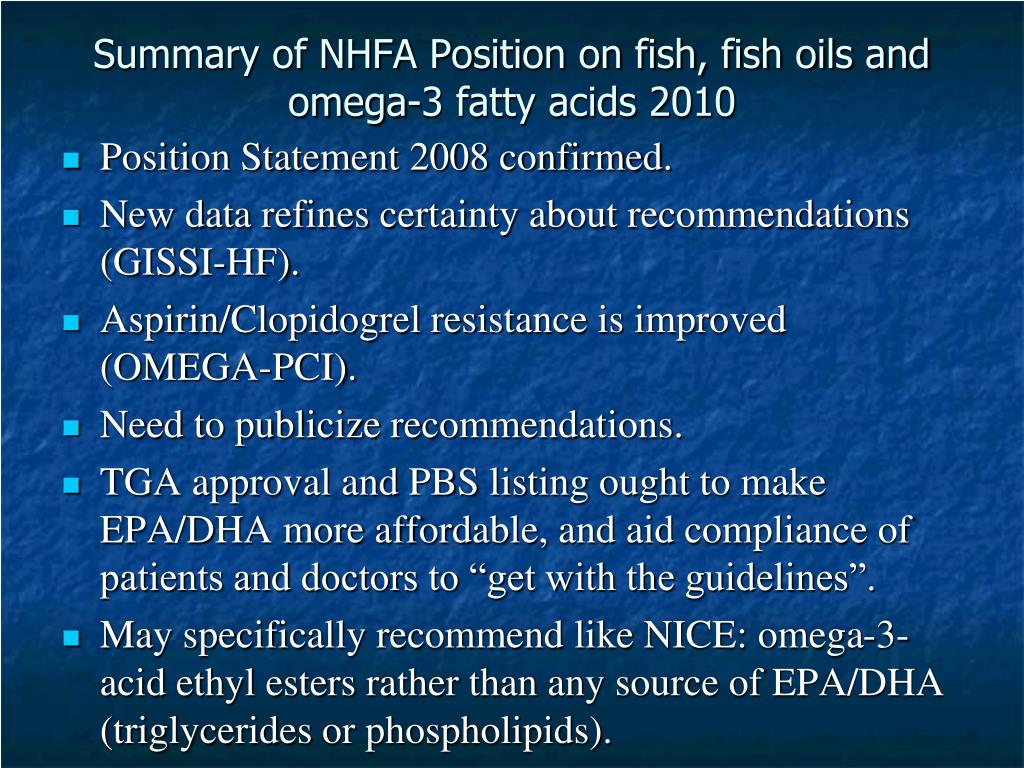 Summary of NHFA Position on fish, fish oils and omega-3 fatty acids 2010

- Position Statement 2008 confirmed.
- New data refines certainty about recommendations (GISSI-HF).
- Aspirin/Clopidogrel resistance is improved (OMEGA-PCI).
- Need to publicize recommendations.
- TGA approval and PBS listing ought to make EPA/DHA more affordable, and aid compliance of patients and doctors to “get with the guidelines”.
- May specifically recommend like NICE: omega-3-acid ethyl esters rather than any source of EPA/DHA (triglycerides or phospholipids).